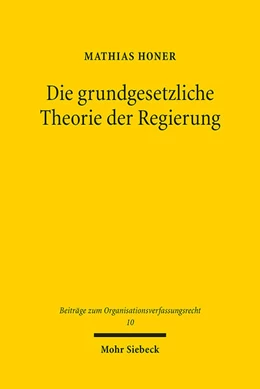 MATHIAS HONER

Die grundgesetzliche Theorie der Regierung

Beiträge zum Organisationsverfassungsrecht
10

Mohr Siebeck